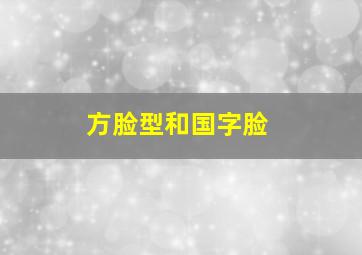 方脸型和国字脸